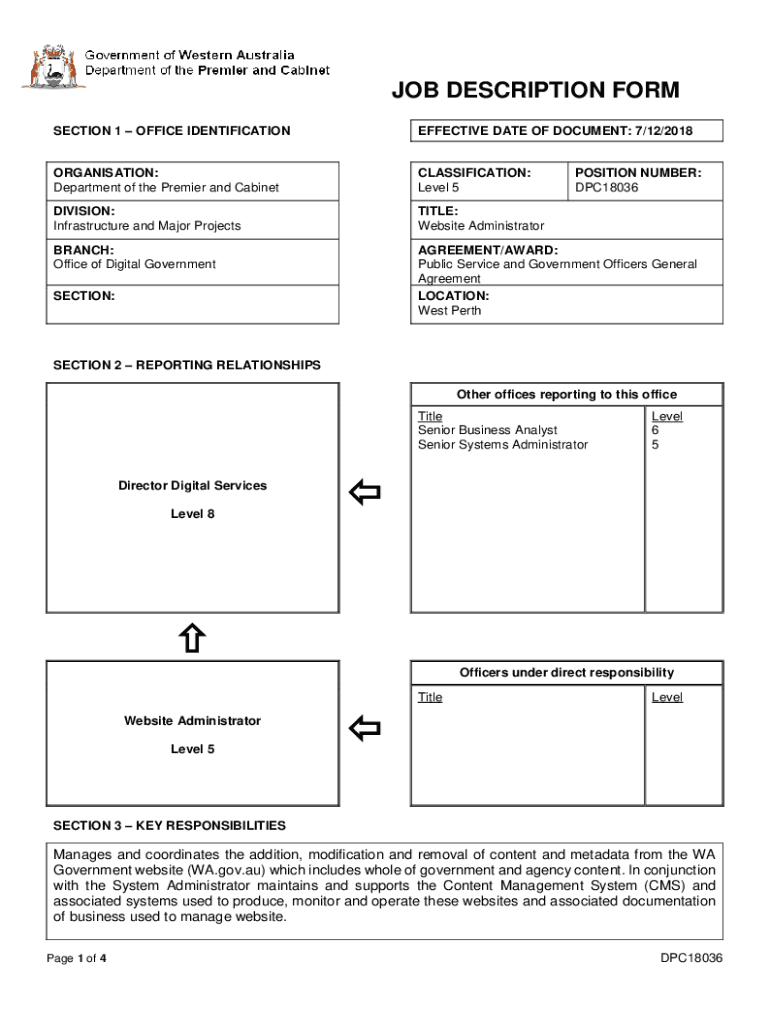 Government of Western Australia
Department of the Premier and Cabinet

JOB DESCRIPTION FORM

SECTION 1 – OFFICE IDENTIFICATION

EFFECTIVE DATE OF DOCUMENT: 7/12/2018

ORGANISATION:
Department of the Premier and Cabinet

DIVISION:
Infrastructure and Major Projects

BRANCH:
Office of Digital Government

SECTION:

CLASSIFICATION:
Level 5

POSITION NUMBER:
DPC18036

TITLE:
Website Administrator

AGREEMENT/AWARD:
Public Service and Government Officers General Agreement

LOCATION:
West Perth

SECTION 2 – REPORTING RELATIONSHIPS

Director Digital Services

Level 8

Other offices reporting to this office

| Title | Level |
|---|---|
| Senior Business Analyst | 6 |
| Senior Systems Administrator | 5 |

Website Administrator

Level 5

Officers under direct responsibility

| Title | Level |
|---|---|

SECTION 3 – KEY RESPONSIBILITIES

Manages and coordinates the addition, modification and removal of content and metadata from the WA Government website (WA.gov.au) which includes whole of government and agency content. In conjunction with the System Administrator maintains and supports the Content Management System (CMS) and associated systems used to produce, monitor and operate these websites and associated documentation of business used to manage website.

Page 1 of 4

DPC18036